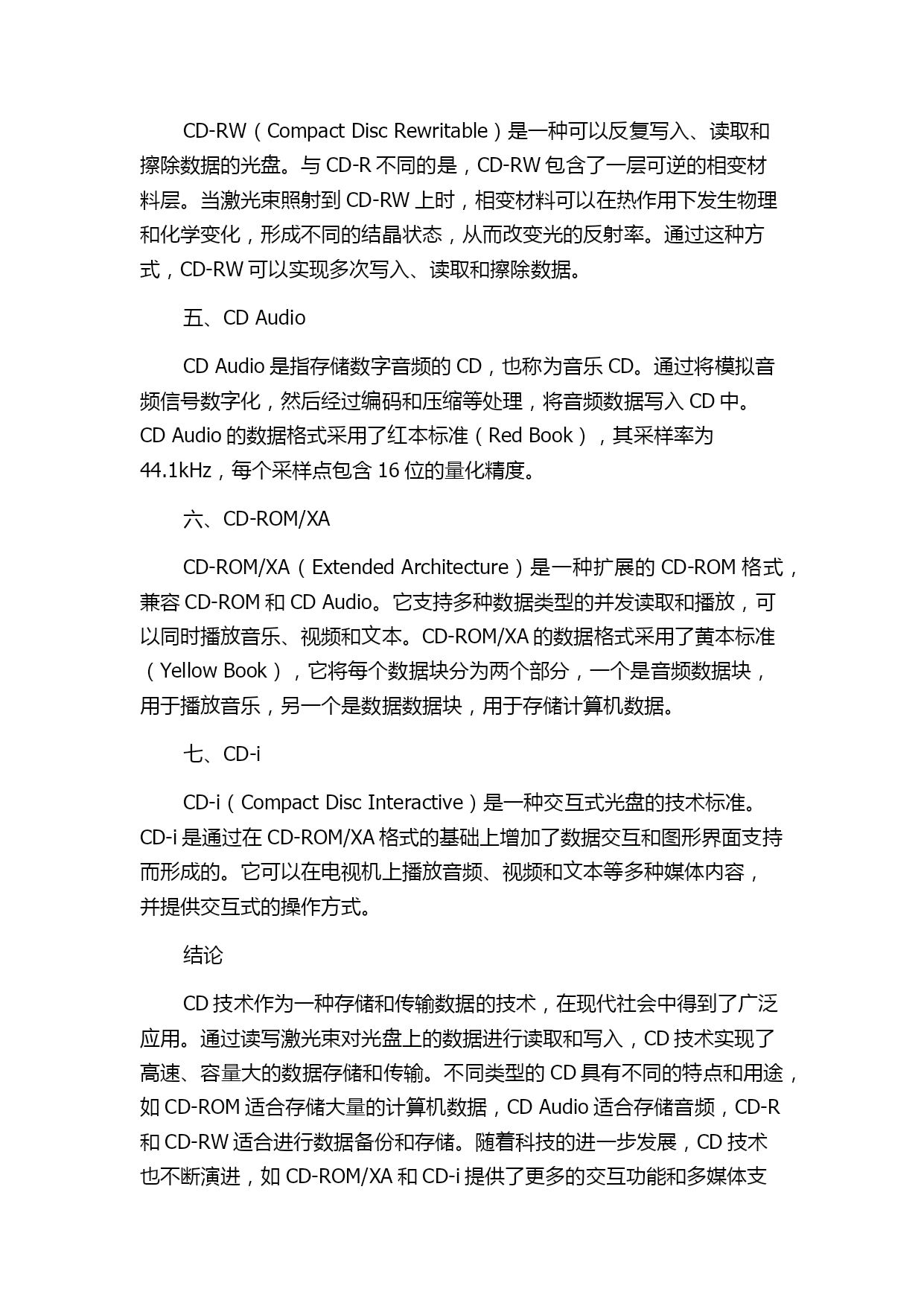 CD-RW（Compact Disc Rewritable）是一种可以反复写入、读取和擦除数据的光盘。与 CD-R 不同的是，CD-RW 包含了一层可逆的相变材料层。当激光束照射到 CD-RW 上时，相变材料可以在热作用下发生物理和化学变化，形成不同的结晶状态，从而改变光的反射率。通过这种方式，CD-RW 可以实现多次写入、读取和擦除数据。

五、CD Audio

CD Audio 是指存储数字音频的 CD，也称为音乐 CD。通过将模拟音频信号数字化，然后经过编码和压缩等处理，将音频数据写入 CD 中。CD Audio 的数据格式采用了红本标准（Red Book），其采样率为 44.1kHz，每个采样点包含 16 位的量化精度。

六、CD-ROM/XA

CD-ROM/XA（Extended Architecture）是一种扩展的 CD-ROM 格式，兼容 CD-ROM 和 CD Audio。它支持多种数据类型的并发读取和播放，可以同时播放音乐、视频和文本。CD-ROM/XA 的数据格式采用了黄本标准（Yellow Book），它将每个数据块分为两个部分，一个是音频数据块，用于播放音乐，另一个是数据数据块，用于存储计算机数据。

七、CD-i

CD-i（Compact Disc Interactive）是一种交互式光盘的技术标准。CD-i 是通过在 CD-ROM/XA 格式的基础上增加了数据交互和图形界面支持而形成的。它可以在电视机上播放音频、视频和文本等多种媒体内容，并提供交互式的操作方式。

结论

CD 技术作为一种存储和传输数据的技术，在现代社会中得到了广泛应用。通过读写激光束对光盘上的数据进行读取和写入，CD 技术实现了高速、容量大的数据存储和传输。不同类型的 CD 具有不同的特点和用途，如 CD-ROM 适合存储大量的计算机数据，CD Audio 适合存储音频，CD-R 和 CD-RW 适合进行数据备份和存储。随着科技的进一步发展，CD 技术也不断演进，如 CD-ROM/XA 和 CD-i 提供了更多的交互功能和多媒体支